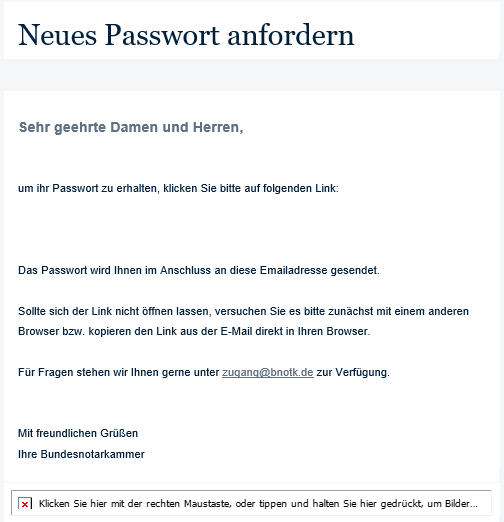 Neues Passwort anfordern

Sehr geehrte Damen und Herren,

um ihr Passwort zu erhalten, klicken Sie bitte auf folgenden Link:

Das Passwort wird Ihnen im Anschluss an diese Emailadresse gesendet.

Sollte sich der Link nicht öffnen lassen, versuchen Sie es bitte zunächst mit einem anderen Browser bzw. kopieren den Link aus der E-Mail direkt in Ihren Browser.

Für Fragen stehen wir Ihnen gerne unter zugang@bnotk.de zur Verfügung.

Mit freundlichen Grüßen
Ihre Bundesnotarkammer

Klicken Sie hier mit der rechten Maustaste, oder tippen und halten Sie hier gedrückt, um Bilder...